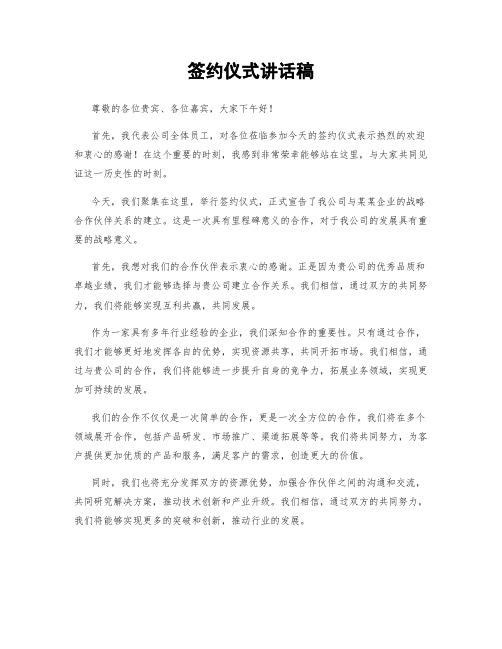 签约仪式讲话稿

尊敬的各位贵宾、各位嘉宾，大家下午好！

首先，我代表公司全体员工，对各位莅临参加今天的签约仪式表示热烈的欢迎和衷心的感谢！在这个重要的时刻，我感到非常荣幸能够站在这里，与大家共同见证这一历史性的时刻。

今天，我们聚集在这里，举行签约仪式，正式宣告了我公司与某某企业的战略合作伙伴关系的建立。这是一次具有里程碑意义的合作，对于我公司的发展具有重要的战略意义。

首先，我想对我们的合作伙伴表示衷心的感谢。正是因为贵公司的优秀品质和卓越业绩，我们才能够选择与贵公司建立合作关系。我们相信，通过双方的共同努力，我们将能够实现互利共赢，共同发展。

作为一家具有多年行业经验的企业，我们深知合作的重要性。只有通过合作，我们才能够更好地发挥各自的优势，实现资源共享，共同开拓市场。我们相信，通过与贵公司的合作，我们将能够进一步提升自身的竞争力，拓展业务领域，实现更加可持续的发展。

我们的合作不仅仅是一次简单的合作，更是一次全方位的合作。我们将在多个领域展开合作，包括产品研发、市场推广、渠道拓展等等。我们将共同努力，为客户提供更加优质的产品和服务，满足客户的需求，创造更大的价值。

同时，我们也将充分发挥双方的资源优势，加强合作伙伴之间的沟通和交流，共同研究解决方案，推动技术创新和产业升级。我们相信，通过双方的共同努力，我们将能够实现更多的突破和创新，推动行业的发展。